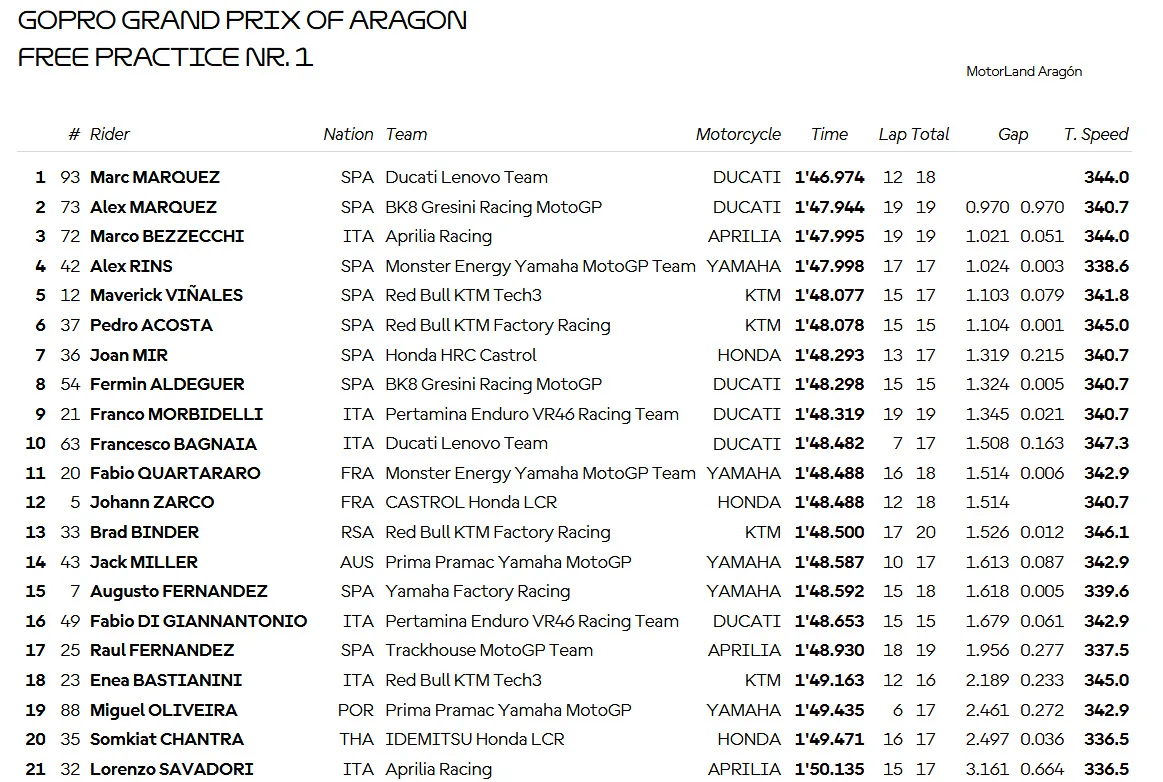 GOPRO GRAND PRIX OF ARAGON
FREE PRACTICE NR. 1

MotorLand Aragón

| | # | Rider | Nation | Team | Motorcycle | Time | Lap | Total | Gap | | T. Speed |
|---|---|---|---|---|---|---|---|---|---|---|---|
| 1 | 93 | Marc MARQUEZ | SPA | Ducati Lenovo Team | DUCATI | 1'46.974 | 12 | 18 | | | 344.0 |
| 2 | 73 | Alex MARQUEZ | SPA | BK8 Gresini Racing MotoGP | DUCATI | 1'47.944 | 19 | 19 | 0.970 | 0.970 | 340.7 |
| 3 | 72 | Marco BEZZECCHI | ITA | Aprilia Racing | APRILIA | 1'47.995 | 19 | 19 | 1.021 | 0.051 | 344.0 |
| 4 | 42 | Alex RINS | SPA | Monster Energy Yamaha MotoGP Team | YAMAHA | 1'47.998 | 17 | 17 | 1.024 | 0.003 | 338.6 |
| 5 | 12 | Maverick VIÑALES | SPA | Red Bull KTM Tech3 | KTM | 1'48.077 | 15 | 17 | 1.103 | 0.079 | 341.8 |
| 6 | 37 | Pedro ACOSTA | SPA | Red Bull KTM Factory Racing | KTM | 1'48.078 | 15 | 15 | 1.104 | 0.001 | 345.0 |
| 7 | 36 | Joan MIR | SPA | Honda HRC Castrol | HONDA | 1'48.293 | 13 | 17 | 1.319 | 0.215 | 340.7 |
| 8 | 54 | Fermin ALDEGUER | SPA | BK8 Gresini Racing MotoGP | DUCATI | 1'48.298 | 15 | 15 | 1.324 | 0.005 | 340.7 |
| 9 | 21 | Franco MORBIDELLI | ITA | Pertamina Enduro VR46 Racing Team | DUCATI | 1'48.319 | 19 | 19 | 1.345 | 0.021 | 340.7 |
| 10 | 63 | Francesco BAGNAIA | ITA | Ducati Lenovo Team | DUCATI | 1'48.482 | 7 | 17 | 1.508 | 0.163 | 347.3 |
| 11 | 20 | Fabio QUARTARARO | FRA | Monster Energy Yamaha MotoGP Team | YAMAHA | 1'48.488 | 16 | 18 | 1.514 | 0.006 | 342.9 |
| 12 | 5 | Johann ZARCO | FRA | CASTROL Honda LCR | HONDA | 1'48.488 | 12 | 18 | 1.514 | | 340.7 |
| 13 | 33 | Brad BINDER | RSA | Red Bull KTM Factory Racing | KTM | 1'48.500 | 17 | 20 | 1.526 | 0.012 | 346.1 |
| 14 | 43 | Jack MILLER | AUS | Prima Pramac Yamaha MotoGP | YAMAHA | 1'48.587 | 10 | 17 | 1.613 | 0.087 | 342.9 |
| 15 | 7 | Augusto FERNANDEZ | SPA | Yamaha Factory Racing | YAMAHA | 1'48.592 | 15 | 18 | 1.618 | 0.005 | 339.6 |
| 16 | 49 | Fabio DI GIANNANTONIO | ITA | Pertamina Enduro VR46 Racing Team | DUCATI | 1'48.653 | 15 | 15 | 1.679 | 0.061 | 342.9 |
| 17 | 25 | Raul FERNANDEZ | SPA | Trackhouse MotoGP Team | APRILIA | 1'48.930 | 18 | 19 | 1.956 | 0.277 | 337.5 |
| 18 | 23 | Enea BASTIANINI | ITA | Red Bull KTM Tech3 | KTM | 1'49.163 | 12 | 16 | 2.189 | 0.233 | 345.0 |
| 19 | 88 | Miguel OLIVEIRA | POR | Prima Pramac Yamaha MotoGP | YAMAHA | 1'49.435 | 6 | 17 | 2.461 | 0.272 | 342.9 |
| 20 | 35 | Somkiat CHANTRA | THA | IDEMITSU Honda LCR | HONDA | 1'49.471 | 16 | 17 | 2.497 | 0.036 | 336.5 |
| 21 | 32 | Lorenzo SAVADORI | ITA | Aprilia Racing | APRILIA | 1'50.135 | 15 | 17 | 3.161 | 0.664 | 336.5 |